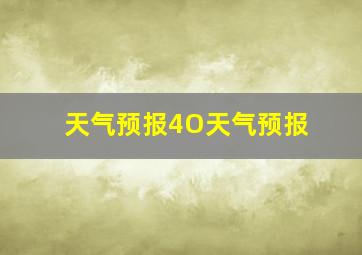 天气预报40天气预报